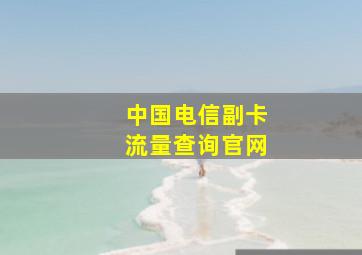 中国电信副卡
流量查询官网